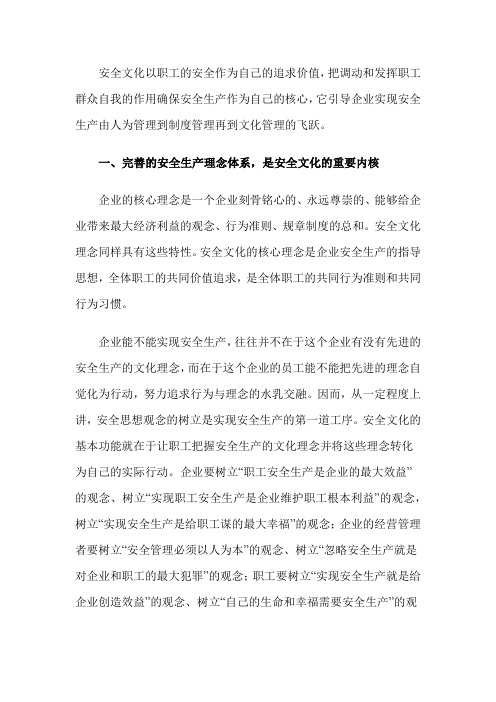 安全文化以职工的安全作为自己的追求价值，把调动和发挥职工群众自我的作用确保安全生产作为自己的核心，它引导企业实现安全生产由人为管理到制度管理再到文化管理的飞跃。

一、完善的安全生产理念体系，是安全文化的重要内核

企业的核心理念是一个企业刻骨铭心的、永远尊崇的、能够给企业带来最大经济利益的观念、行为准则、规章制度的总和。安全文化理念同样具有这些特性。安全文化的核心理念是企业安全生产的指导思想，全体职工的共同价值追求，是全体职工的共同行为准则和共同行为习惯。

企业能不能实现安全生产，往往并不在于这个企业有没有先进的安全生产的文化理念，而在于这个企业的员工能不能把先进的理念自觉化为行动，努力追求行为与理念的水乳交融。因而，从一定程度上讲，安全思想观念的树立是实现安全生产的第一道工序。安全文化的基本功能就在于让职工把握安全生产的文化理念并将这些理念转化为自己的实际行动。企业要树立“职工安全生产是企业的最大效益”的观念、树立“实现职工安全生产是企业维护职工根本利益”的观念，树立“实现安全生产是给职工谋的最大幸福”的观念；企业的经营管理者要树立“安全管理必须以人为本”的观念、树立“忽略安全生产就是对企业和职工的最大犯罪”的观念；职工要树立“实现安全生产就是给企业创造效益”的观念、树立“自己的生命和幸福需要安全生产”的观